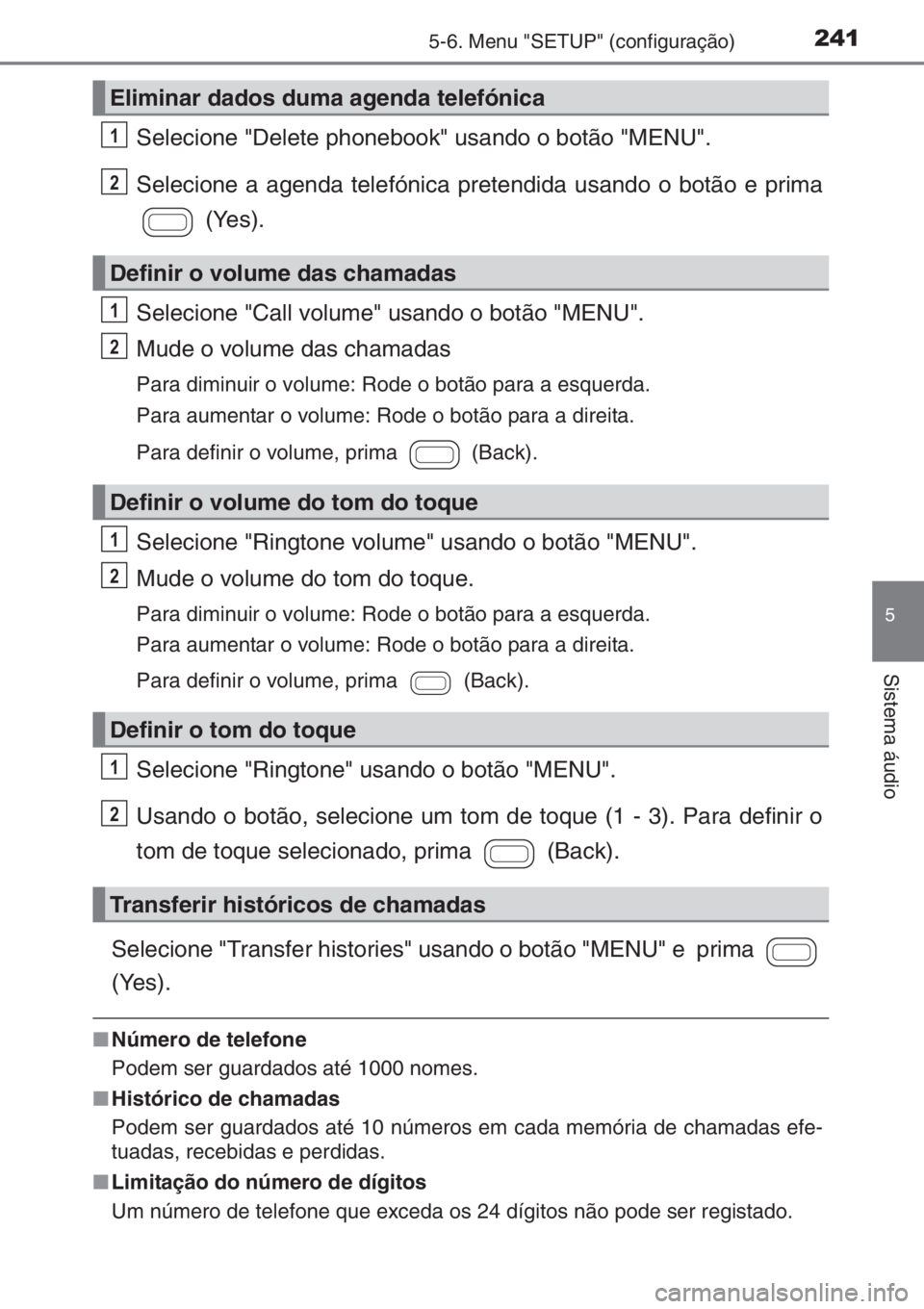 5-6. Menu "SETUP" (configuração)

241

Eliminar dados duma agenda telefónica

1 Selecione "Delete phonebook" usando o botão "MENU".

2 Selecione a agenda telefónica pretendida usando o botão e prima (Yes).

Definir o volume das chamadas

1 Selecione "Call volume" usando o botão "MENU".

2 Mude o volume das chamadas

Para diminuir o volume: Rode o botão para a esquerda.

Para aumentar o volume: Rode o botão para a direita.

Para definir o volume, prima (Back).

Definir o volume do tom do toque

1 Selecione "Ringtone volume" usando o botão "MENU".

2 Mude o volume do tom do toque.

Para diminuir o volume: Rode o botão para a esquerda.

Para aumentar o volume: Rode o botão para a direita.

Para definir o volume, prima (Back).

Definir o tom do toque

1 Selecione "Ringtone" usando o botão "MENU".

2 Usando o botão, selecione um tom de toque (1 - 3). Para definir o tom de toque selecionado, prima (Back).

Transferir históricos de chamadas

Selecione "Transfer histories" usando o botão "MENU" e prima (Yes).

■ Número de telefone
Podem ser guardados até 1000 nomes.

■ Histórico de chamadas
Podem ser guardados até 10 números em cada memória de chamadas efetuadas, recebidas e perdidas.

■ Limitação do número de dígitos
Um número de telefone que exceda os 24 dígitos não pode ser registado.

5

Sistema áudio

carmanualsonline.info